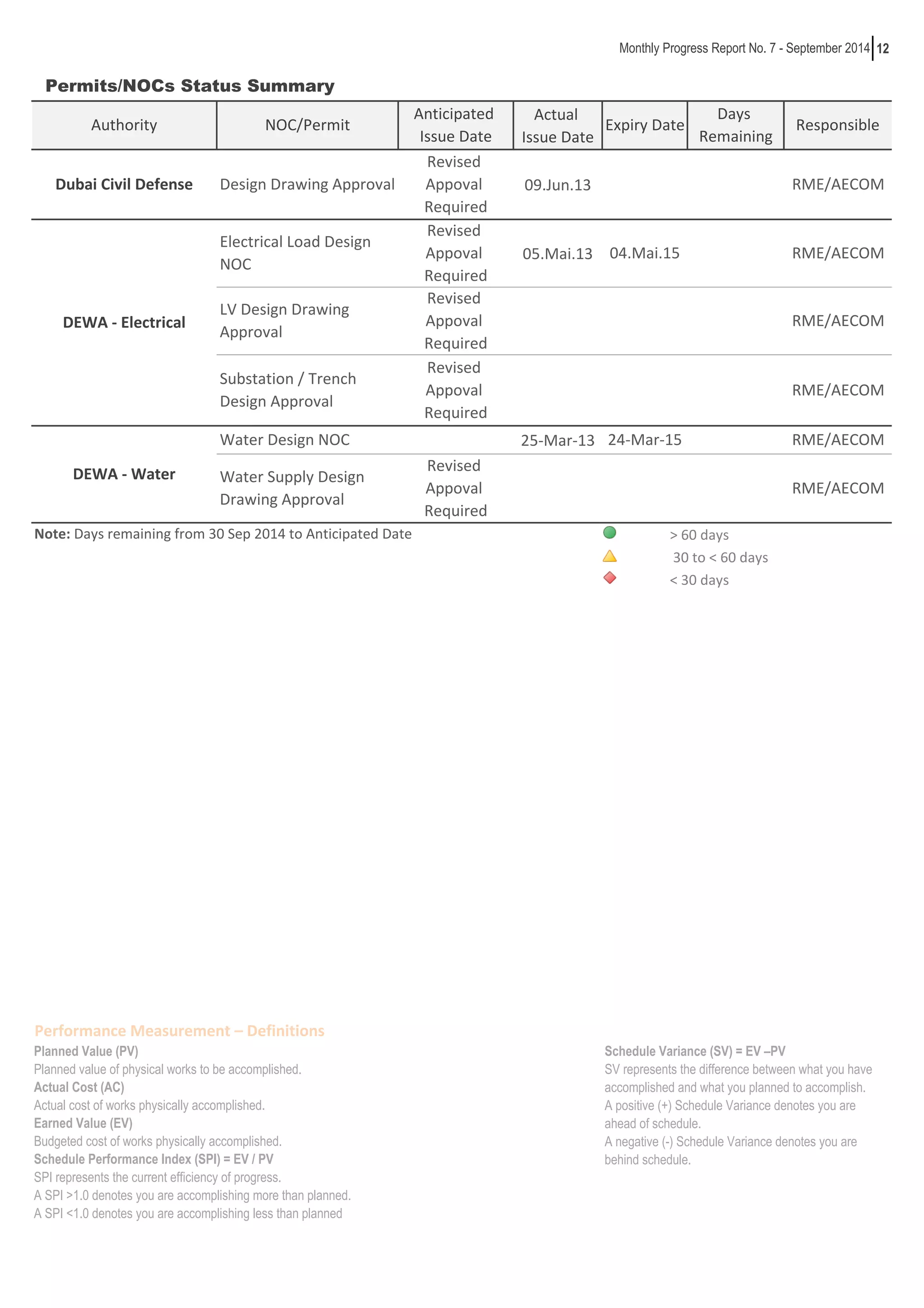 Monthly Progress Report No. 7 - September 2014 | 12

Permits/NOCs Status Summary

| Authority | NOC/Permit | Anticipated Issue Date | Actual Issue Date | Expiry Date | Days Remaining | Responsible |
|---|---|---|---|---|---|---|
| Dubai Civil Defense | Design Drawing Approval | Revised Appoval Required | 09.Jun.13 | | | RME/AECOM |
| DEWA - Electrical | Electrical Load Design NOC | Revised Appoval Required | 05.Mai.13 | 04.Mai.15 | | RME/AECOM |
| | LV Design Drawing Approval | Revised Appoval Required | | | | RME/AECOM |
| | Substation / Trench Design Approval | Revised Appoval Required | | | | RME/AECOM |
| DEWA - Water | Water Design NOC | | 25-Mar-13 | 24-Mar-15 | | RME/AECOM |
| | Water Supply Design Drawing Approval | Revised Appoval Required | | | | RME/AECOM |

Note: Days remaining from 30 Sep 2014 to Anticipated Date

> 60 days
30 to < 60 days
< 30 days

Performance Measurement – Definitions

Planned Value (PV)
Planned value of physical works to be accomplished.
Actual Cost (AC)
Actual cost of works physically accomplished.
Earned Value (EV)
Budgeted cost of works physically accomplished.
Schedule Performance Index (SPI) = EV / PV
SPI represents the current efficiency of progress.
A SPI >1.0 denotes you are accomplishing more than planned.
A SPI <1.0 denotes you are accomplishing less than planned

Schedule Variance (SV) = EV –PV
SV represents the difference between what you have accomplished and what you planned to accomplish.
A positive (+) Schedule Variance denotes you are ahead of schedule.
A negative (-) Schedule Variance denotes you are behind schedule.